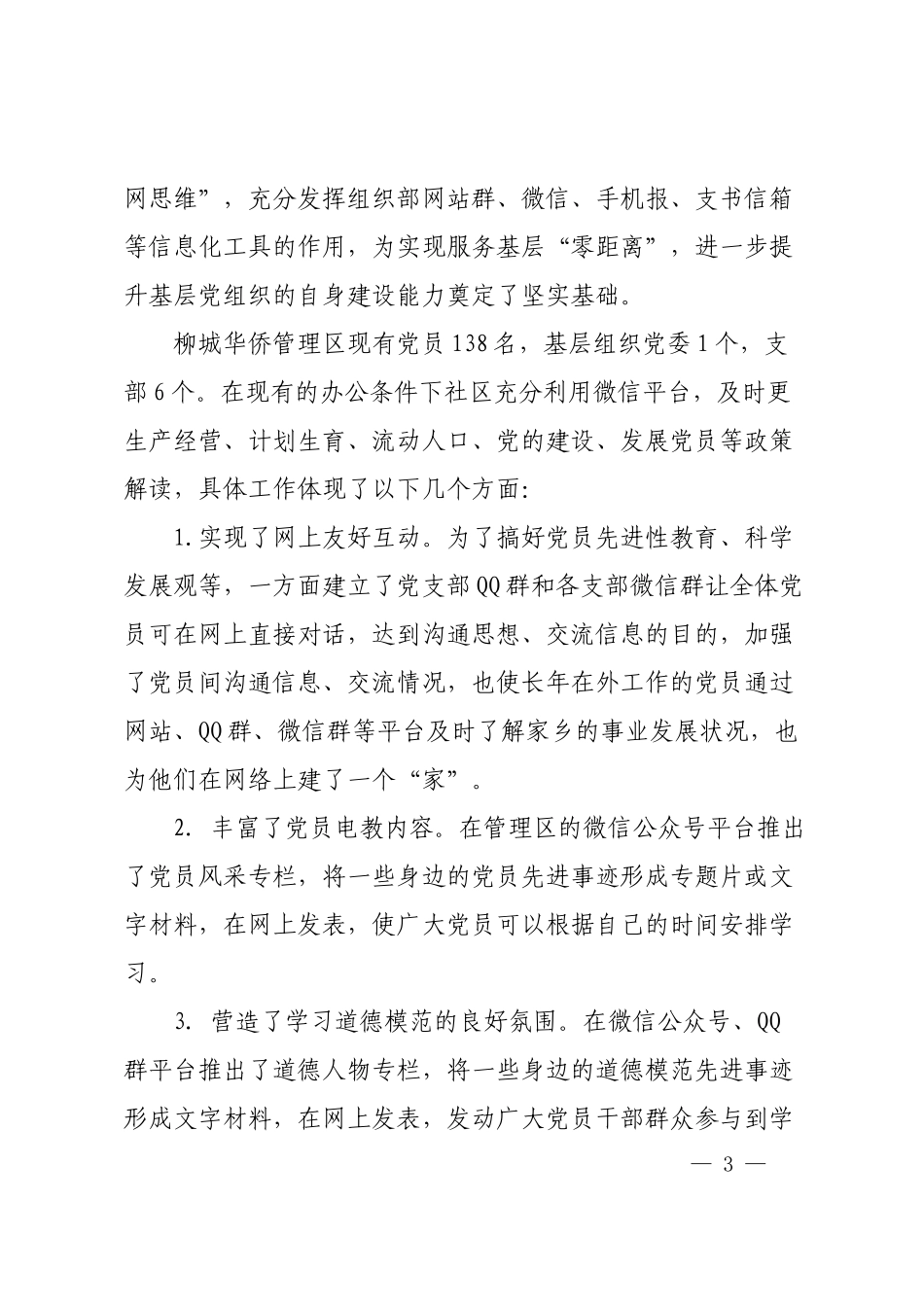 网思维”，充分发挥组织部网站群、微信、手机报、支书信箱等信息化工具的作用，为实现服务基层“零距离”，进一步提升基层党组织的自身建设能力奠定了坚实基础。

柳城华侨管理区现有党员138名，基层组织党委1个，支部6个。在现有的办公条件下社区充分利用微信平台，及时更生产经营、计划生育、流动人口、党的建设、发展党员等政策解读，具体工作体现了以下几个方面:

1.实现了网上友好互动。为了搞好党员先进性教育、科学发展观等，一方面建立了党支部QQ群和各支部微信群让全体党员可在网上直接对话，达到沟通思想、交流信息的目的，加强了党员间沟通信息、交流情况，也使长年在外工作的党员通过网站、QQ群、微信群等平台及时了解家乡的事业发展状况，也为他们在网络上建了一个“家”。

2. 丰富了党员电教内容。在管理区的微信公众号平台推出了党员风采专栏，将一些身边的党员先进事迹形成专题片或文字材料，在网上发表，使广大党员可以根据自己的时间安排学习。

3. 营造了学习道德模范的良好氛围。在微信公众号、QQ群平台推出了道德人物专栏，将一些身边的道德模范先进事迹形成文字材料，在网上发表，发动广大党员干部群众参与到学

— 3 —